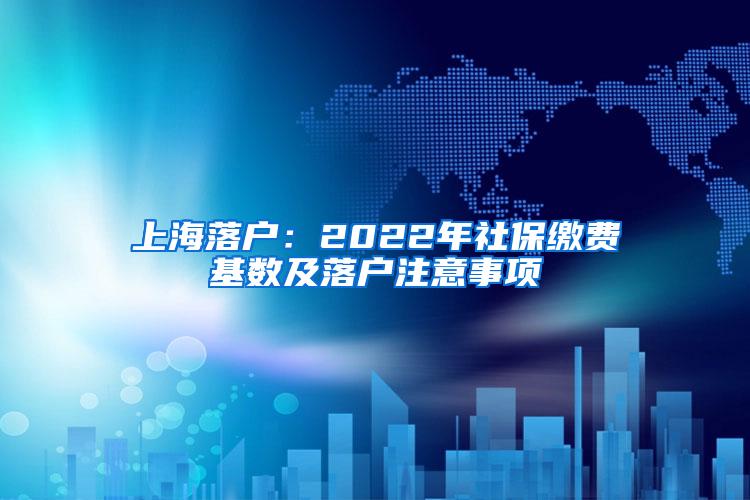 上海落户：2022年社保缴费基数及落户注意事项